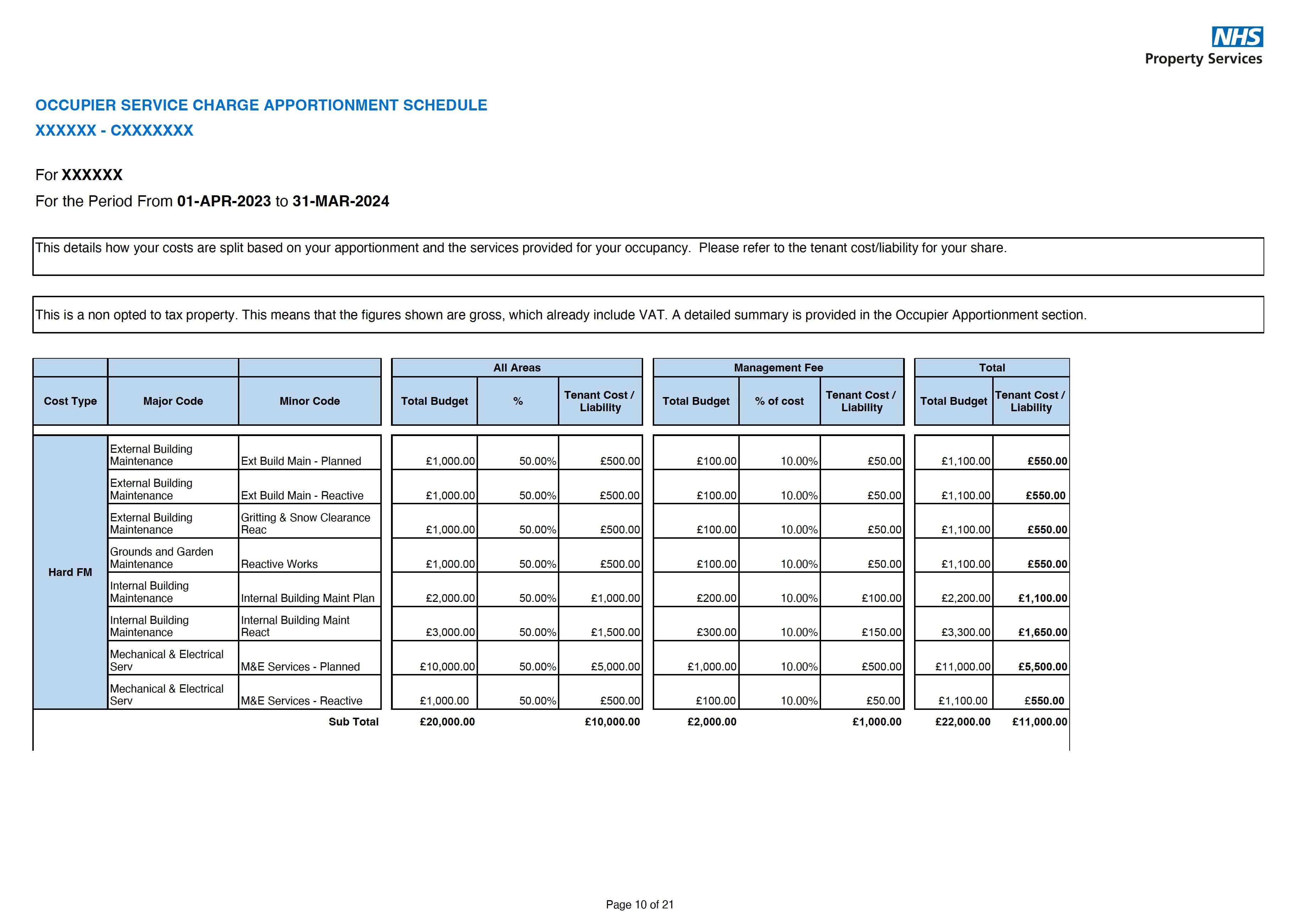 NHS
Property Services

OCCUPIER SERVICE CHARGE APPORTIONMENT SCHEDULE
XXXXXX - CXXXXXXX

For XXXXXX
For the Period From 01-APR-2023 to 31-MAR-2024

This details how your costs are split based on your apportionment and the services provided for your occupancy. Please refer to the tenant cost/liability for your share.

This is a non opted to tax property. This means that the figures shown are gross, which already include VAT. A detailed summary is provided in the Occupier Apportionment section.

| | | | All Areas | | | Management Fee | | | Total | |
|---|---|---|---|---|---|---|---|---|---|---|
| Cost Type | Major Code | Minor Code | Total Budget | % | Tenant Cost / Liability | Total Budget | % of cost | Tenant Cost / Liability | Total Budget | Tenant Cost / Liability |
| Hard FM | External Building Maintenance | Ext Build Main - Planned | £1,000.00 | 50.00% | £500.00 | £100.00 | 10.00% | £50.00 | £1,100.00 | £550.00 |
| | External Building Maintenance | Ext Build Main - Reactive | £1,000.00 | 50.00% | £500.00 | £100.00 | 10.00% | £50.00 | £1,100.00 | £550.00 |
| | External Building Maintenance | Gritting & Snow Clearance Reac | £1,000.00 | 50.00% | £500.00 | £100.00 | 10.00% | £50.00 | £1,100.00 | £550.00 |
| | Grounds and Garden Maintenance | Reactive Works | £1,000.00 | 50.00% | £500.00 | £100.00 | 10.00% | £50.00 | £1,100.00 | £550.00 |
| | Internal Building Maintenance | Internal Building Maint Plan | £2,000.00 | 50.00% | £1,000.00 | £200.00 | 10.00% | £100.00 | £2,200.00 | £1,100.00 |
| | Internal Building Maintenance | Internal Building Maint React | £3,000.00 | 50.00% | £1,500.00 | £300.00 | 10.00% | £150.00 | £3,300.00 | £1,650.00 |
| | Mechanical & Electrical Serv | M&E Services - Planned | £10,000.00 | 50.00% | £5,000.00 | £1,000.00 | 10.00% | £500.00 | £11,000.00 | £5,500.00 |
| | Mechanical & Electrical Serv | M&E Services - Reactive | £1,000.00 | 50.00% | £500.00 | £100.00 | 10.00% | £50.00 | £1,100.00 | £550.00 |
| | | Sub Total | £20,000.00 | | £10,000.00 | £2,000.00 | | £1,000.00 | £22,000.00 | £11,000.00 |

Page 10 of 21